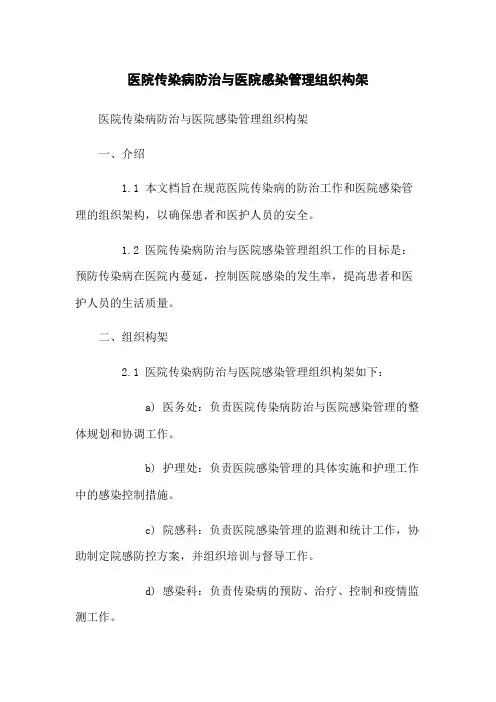 医院传染病防治与医院感染管理组织构架

医院传染病防治与医院感染管理组织构架

一、介绍

1.1 本文档旨在规范医院传染病的防治工作和医院感染管理的组织架构，以确保患者和医护人员的安全。

1.2 医院传染病防治与医院感染管理组织工作的目标是：预防传染病在医院内蔓延，控制医院感染的发生率，提高患者和医护人员的生活质量。

二、组织构架

2.1 医院传染病防治与医院感染管理组织构架如下：

a) 医务处：负责医院传染病防治与医院感染管理的整体规划和协调工作。

b) 护理处：负责医院感染管理的具体实施和护理工作中的感染控制措施。

c) 院感科：负责医院感染管理的监测和统计工作，协助制定院感防控方案，并组织培训与督导工作。

d) 感染科：负责传染病的预防、治疗、控制和疫情监测工作。